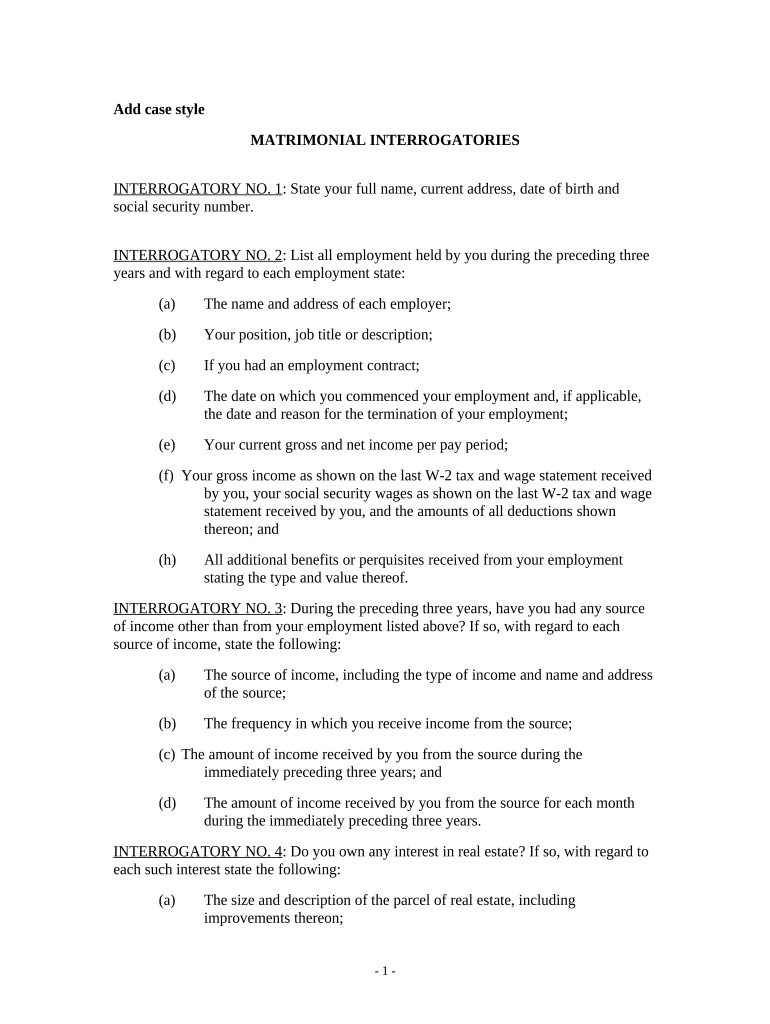 Add case style

MATRIMONIAL INTERROGATORIES

INTERROGATORY NO. 1: State your full name, current address, date of birth and social security number.

INTERROGATORY NO. 2: List all employment held by you during the preceding three years and with regard to each employment state:

(a) The name and address of each employer;

(b) Your position, job title or description;

(c) If you had an employment contract;

(d) The date on which you commenced your employment and, if applicable, the date and reason for the termination of your employment;

(e) Your current gross and net income per pay period;

(f) Your gross income as shown on the last W-2 tax and wage statement received by you, your social security wages as shown on the last W-2 tax and wage statement received by you, and the amounts of all deductions shown thereon; and

(h) All additional benefits or perquisites received from your employment stating the type and value thereof.

INTERROGATORY NO. 3: During the preceding three years, have you had any source of income other than from your employment listed above? If so, with regard to each source of income, state the following:

(a) The source of income, including the type of income and name and address of the source;

(b) The frequency in which you receive income from the source;

(c) The amount of income received by you from the source during the immediately preceding three years; and

(d) The amount of income received by you from the source for each month during the immediately preceding three years.

INTERROGATORY NO. 4: Do you own any interest in real estate? If so, with regard to each such interest state the following:

(a) The size and description of the parcel of real estate, including improvements thereon;

- 1 -